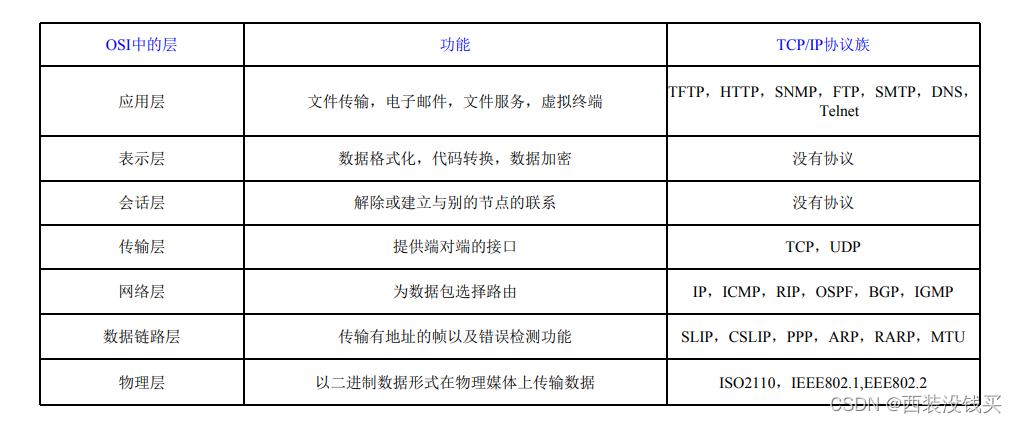 | OSI中的层 | 功能 | TCP/IP协议族 |
|---|---|---|
| 应用层 | 文件传输，电子邮件，文件服务，虚拟终端 | TFTP，HTTP，SNMP，FTP，SMTP，DNS，Telnet |
| 表示层 | 数据格式化，代码转换，数据加密 | 没有协议 |
| 会话层 | 解除或建立与别的节点的联系 | 没有协议 |
| 传输层 | 提供端对端的接口 | TCP，UDP |
| 网络层 | 为数据包选择路由 | IP，ICMP，RIP，OSPF，BGP，IGMP |
| 数据链路层 | 传输有地址的帧以及错误检测功能 | SLIP，CSLIP，PPP，ARP，RARP，MTU |
| 物理层 | 以二进制数据形式在物理媒体上传输数据 | ISO2110，IEEE802.1,EEE802.2 |

CSDN @西装没钱买